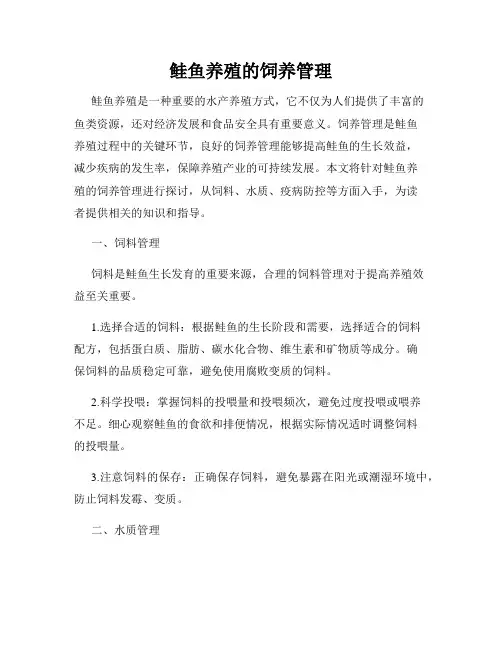 鲑鱼养殖的饲养管理

鲑鱼养殖是一种重要的水产养殖方式，它不仅为人们提供了丰富的鱼类资源，还对经济发展和食品安全具有重要意义。饲养管理是鲑鱼养殖过程中的关键环节，良好的饲养管理能够提高鲑鱼的生长效益，减少疾病的发生率，保障养殖产业的可持续发展。本文将针对鲑鱼养殖的饲养管理进行探讨，从饲料、水质、疫病防控等方面入手，为读者提供相关的知识和指导。

一、饲料管理

饲料是鲑鱼生长发育的重要来源，合理的饲料管理对于提高养殖效益至关重要。

1.选择合适的饲料：根据鲑鱼的生长阶段和需要，选择适合的饲料配方，包括蛋白质、脂肪、碳水化合物、维生素和矿物质等成分。确保饲料的品质稳定可靠，避免使用腐败变质的饲料。

2.科学投喂：掌握饲料的投喂量和投喂频次，避免过度投喂或喂养不足。细心观察鲑鱼的食欲和排便情况，根据实际情况适时调整饲料的投喂量。

3.注意饲料的保存：正确保存饲料，避免暴露在阳光或潮湿环境中，防止饲料发霉、变质。

二、水质管理